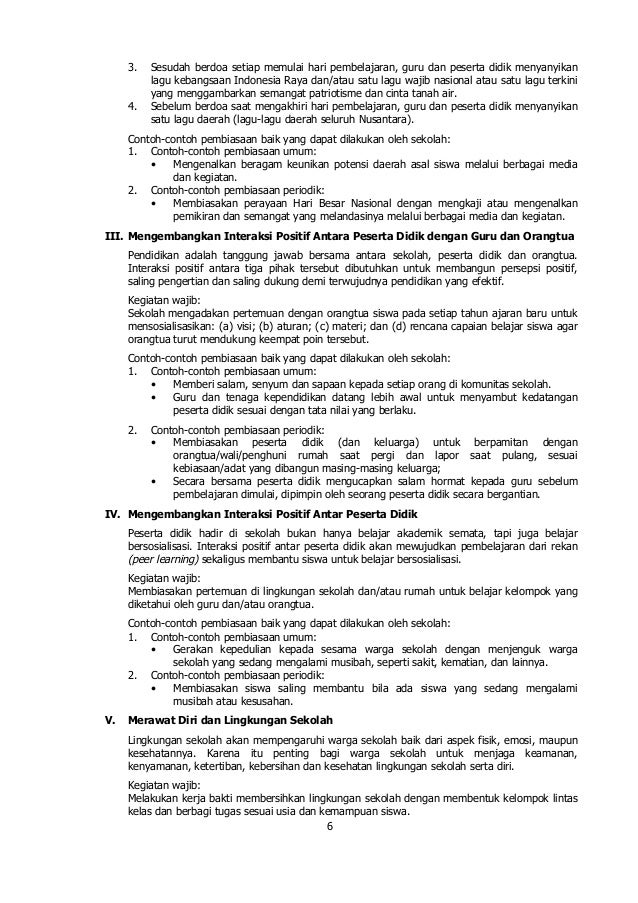 3. Sesudah berdoa setiap memulai hari pembelajaran, guru dan peserta didik menyanyikan lagu kebangsaan Indonesia Raya dan/atau satu lagu wajib nasional atau satu lagu terkini yang menggambarkan semangat patriotisme dan cinta tanah air.
4. Sebelum berdoa saat mengakhiri hari pembelajaran, guru dan peserta didik menyanyikan satu lagu daerah (lagu-lagu daerah seluruh Nusantara).

Contoh-contoh pembiasaan baik yang dapat dilakukan oleh sekolah:
1. Contoh-contoh pembiasaan umum:
• Mengenalkan beragam keunikan potensi daerah asal siswa melalui berbagai media dan kegiatan.
2. Contoh-contoh pembiasaan periodik:
• Membiasakan perayaan Hari Besar Nasional dengan mengkaji atau mengenalkan pemikiran dan semangat yang melandasinya melalui berbagai media dan kegiatan.

III. Mengembangkan Interaksi Positif Antara Peserta Didik dengan Guru dan Orangtua

Pendidikan adalah tanggung jawab bersama antara sekolah, peserta didik dan orangtua. Interaksi positif antara tiga pihak tersebut dibutuhkan untuk membangun persepsi positif, saling pengertian dan saling dukung demi terwujudnya pendidikan yang efektif.

Kegiatan wajib:
Sekolah mengadakan pertemuan dengan orangtua siswa pada setiap tahun ajaran baru untuk mensosialisasikan: (a) visi; (b) aturan; (c) materi; dan (d) rencana capaian belajar siswa agar orangtua turut mendukung keempat poin tersebut.

Contoh-contoh pembiasaan baik yang dapat dilakukan oleh sekolah:
1. Contoh-contoh pembiasaan umum:
• Memberi salam, senyum dan sapaan kepada setiap orang di komunitas sekolah.
• Guru dan tenaga kependidikan datang lebih awal untuk menyambut kedatangan peserta didik sesuai dengan tata nilai yang berlaku.

2. Contoh-contoh pembiasaan periodik:
• Membiasakan peserta didik (dan keluarga) untuk berpamitan dengan orangtua/wali/penghuni rumah saat pergi dan lapor saat pulang, sesuai kebiasaan/adat yang dibangun masing-masing keluarga;
• Secara bersama peserta didik mengucapkan salam hormat kepada guru sebelum pembelajaran dimulai, dipimpin oleh seorang peserta didik secara bergantian.

IV. Mengembangkan Interaksi Positif Antar Peserta Didik

Peserta didik hadir di sekolah bukan hanya belajar akademik semata, tapi juga belajar bersosialisasi. Interaksi positif antar peserta didik akan mewujudkan pembelajaran dari rekan (peer learning) sekaligus membantu siswa untuk belajar bersosialisasi.

Kegiatan wajib:
Membiasakan pertemuan di lingkungan sekolah dan/atau rumah untuk belajar kelompok yang diketahui oleh guru dan/atau orangtua.

Contoh-contoh pembiasaan baik yang dapat dilakukan oleh sekolah:
1. Contoh-contoh pembiasaan umum:
• Gerakan kepedulian kepada sesama warga sekolah dengan menjenguk warga sekolah yang sedang mengalami musibah, seperti sakit, kematian, dan lainnya.
2. Contoh-contoh pembiasaan periodik:
• Membiasakan siswa saling membantu bila ada siswa yang sedang mengalami musibah atau kesusahan.

V. Merawat Diri dan Lingkungan Sekolah

Lingkungan sekolah akan mempengaruhi warga sekolah baik dari aspek fisik, emosi, maupun kesehatannya. Karena itu penting bagi warga sekolah untuk menjaga keamanan, kenyamanan, ketertiban, kebersihan dan kesehatan lingkungan sekolah serta diri.

Kegiatan wajib:
Melakukan kerja bakti membersihkan lingkungan sekolah dengan membentuk kelompok lintas kelas dan berbagi tugas sesuai usia dan kemampuan siswa.

6